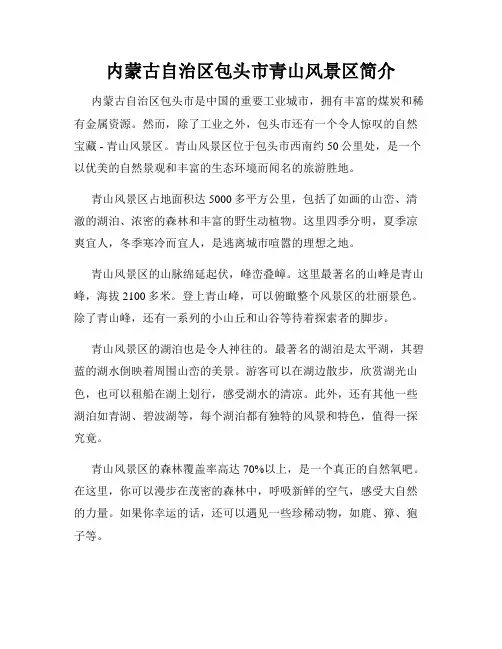 内蒙古自治区包头市青山风景区简介

内蒙古自治区包头市是中国的重要工业城市，拥有丰富的煤炭和稀有金属资源。然而，除了工业之外，包头市还有一个令人惊叹的自然宝藏 - 青山风景区。青山风景区位于包头市西南约 50 公里处，是一个以优美的自然景观和丰富的生态环境而闻名的旅游胜地。

青山风景区占地面积达 5000 多平方公里，包括了如画的山峦、清澈的湖泊、浓密的森林和丰富的野生动植物。这里四季分明，夏季凉爽宜人，冬季寒冷而宜人，是逃离城市喧嚣的理想之地。

青山风景区的山脉绵延起伏，峰峦叠嶂。这里最著名的山峰是青山峰，海拔 2100 多米。登上青山峰，可以俯瞰整个风景区的壮丽景色。除了青山峰，还有一系列的小山丘和山谷等待着探索者的脚步。

青山风景区的湖泊也是令人神往的。最著名的湖泊是太平湖，其碧蓝的湖水倒映着周围山峦的美景。游客可以在湖边散步，欣赏湖光山色，也可以租船在湖上划行，感受湖水的清凉。此外，还有其他一些湖泊如青湖、碧波湖等，每个湖泊都有独特的风景和特色，值得一探究竟。

青山风景区的森林覆盖率高达 70%以上，是一个真正的自然氧吧。在这里，你可以漫步在茂密的森林中，呼吸新鲜的空气，感受大自然的力量。如果你幸运的话，还可以遇见一些珍稀动物，如鹿、獐、狍子等。